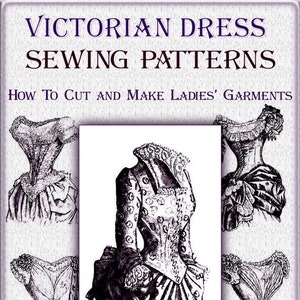 VICTORIAN DRESS
SEWING PATTERNS

HOW TO CUT AND MAKE LADIES' GARMENTS